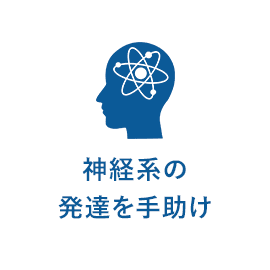 神経系の
発達を手助け